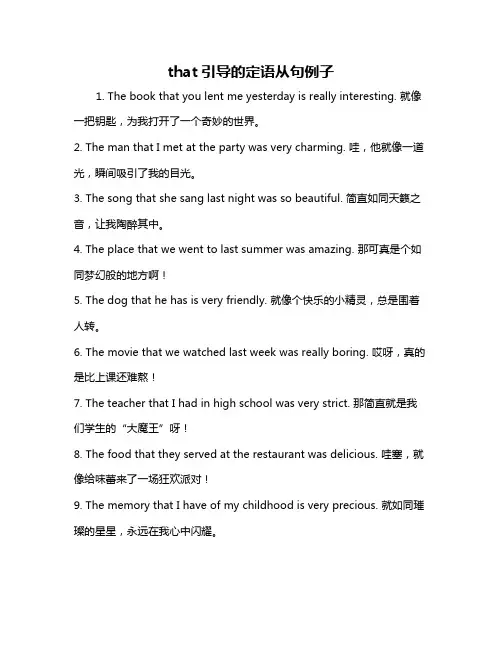 that 引导的定语从句例子

1. The book that you lent me yesterday is really interesting. 就像一把钥匙，为我打开了一个奇妙的世界。

2. The man that I met at the party was very charming. 哇，他就像一道光，瞬间吸引了我的目光。

3. The song that she sang last night was so beautiful. 简直如同天籁之音，让我陶醉其中。

4. The place that we went to last summer was amazing. 那可真是个如同梦幻般的地方啊！

5. The dog that he has is very friendly. 就像个快乐的小精灵，总是围着人转。

6. The movie that we watched last week was really boring. 哎呀，真的是比上课还难熬！

7. The teacher that I had in high school was very strict. 那简直就是我们学生的“大魔王”呀！

8. The food that they served at the restaurant was delicious. 哇塞，就像给味蕾来了一场狂欢派对！

9. The memory that I have of my childhood is very precious. 就如同璀璨的星星，永远在我心中闪耀。